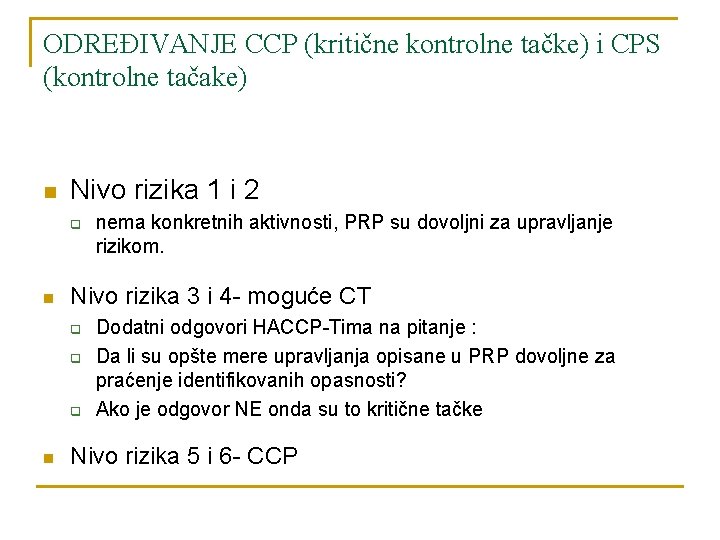 ODREĐIVANJE CCP (kritične kontrolne tačke) i CPS (kontrolne tačake)

Nivo rizika 1 i 2

nema konkretnih aktivnosti, PRP su dovoljni za upravljanje rizikom.

Nivo rizika 3 i 4- moguće CT

Dodatni odgovori HACCP-Tima na pitanje :

Da li su opšte mere upravljanja opisane u PRP dovoljne za praćenje identifikovanih opasnosti?

Ako je odgovor NE onda su to kritične tačke

Nivo rizika 5 i 6- CCP